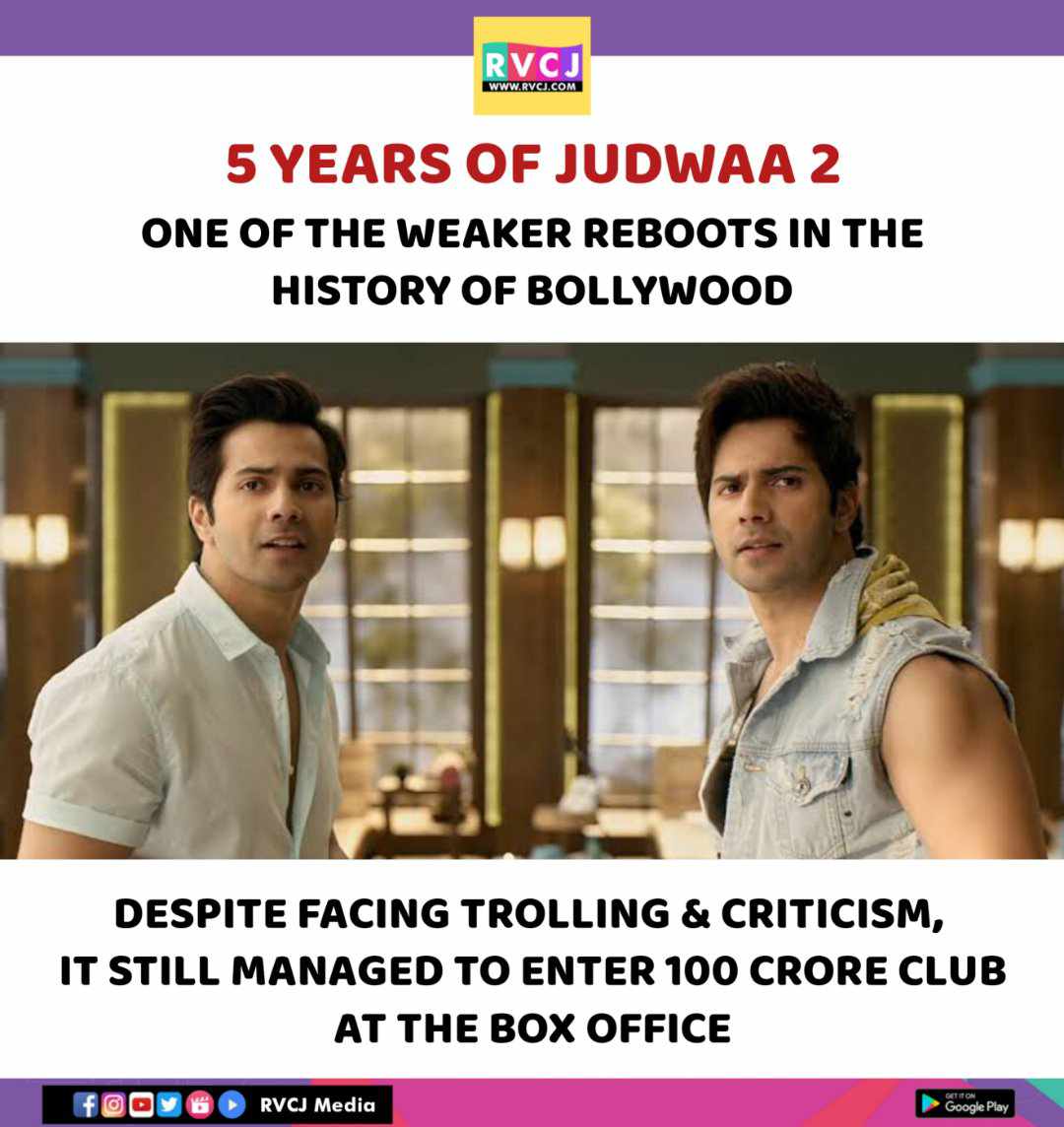 RVCJ
WWW.RVCJ.COM

5 YEARS OF JUDWAA 2

ONE OF THE WEAKER REBOOTS IN THE HISTORY OF BOLLYWOOD

DESPITE FACING TROLLING & CRITICISM, IT STILL MANAGED TO ENTER 100 CRORE CLUB AT THE BOX OFFICE

RVCJ Media

GET IT ON Google Play